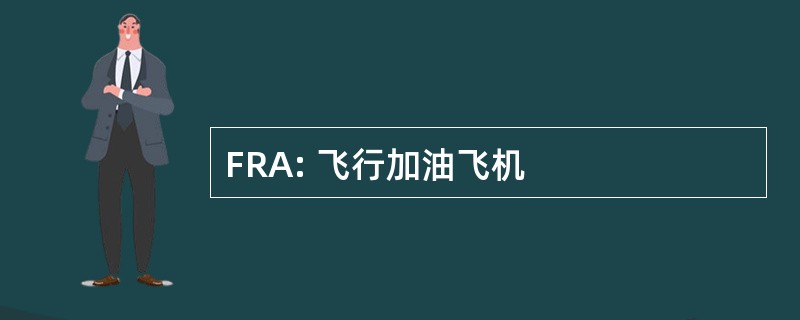 FRA: 飞行加油飞机